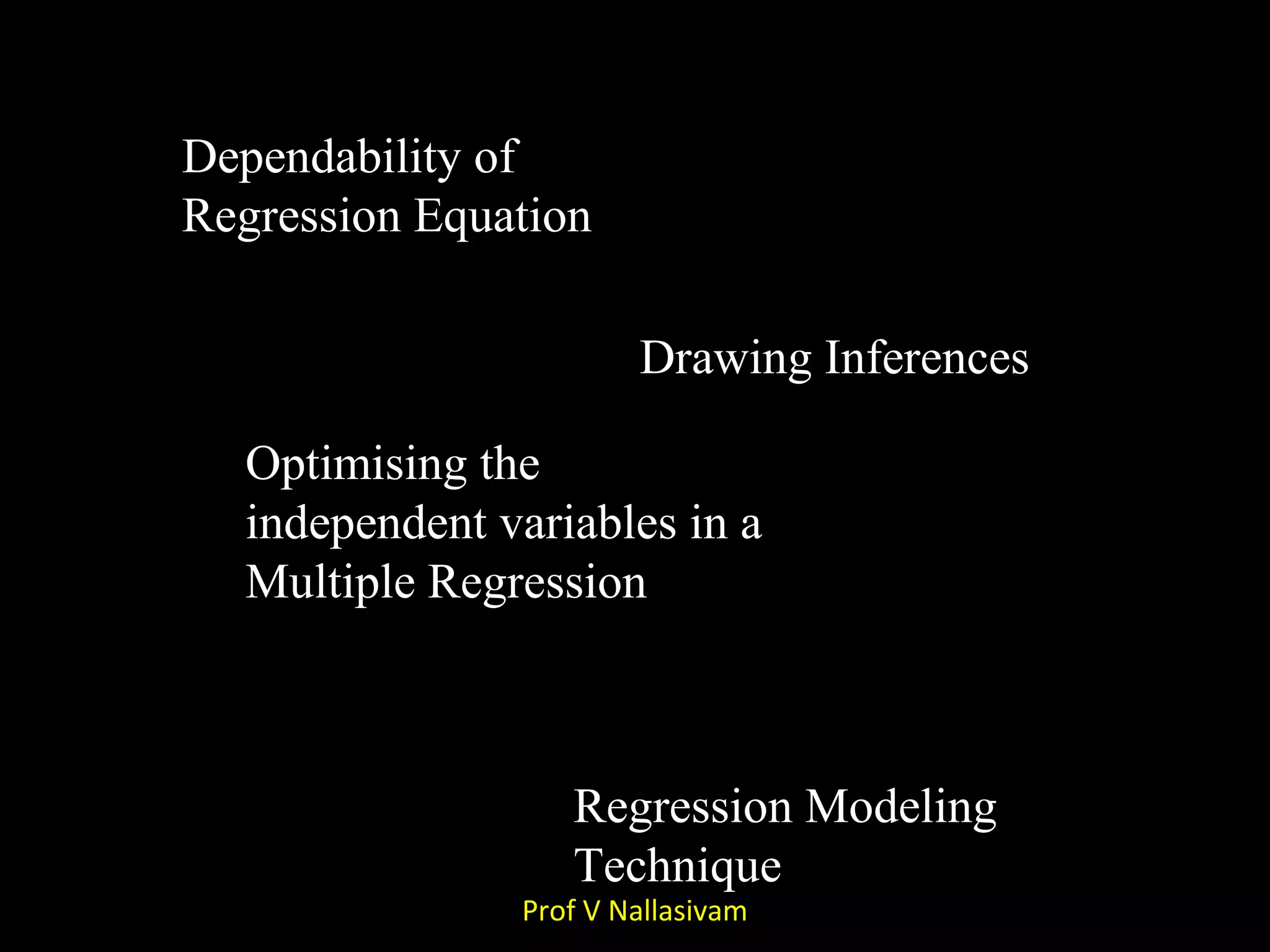 Dependability of Regression Equation

Drawing Inferences

Optimising the independent variables in a Multiple Regression

Regression Modeling Technique

Prof V Nallasivam